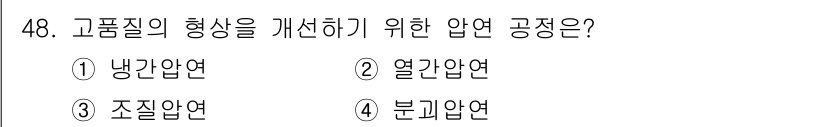 48. 고품질의 형상을 개선하기 위한 압연 공정은?

① 냉간압연 ② 열간압연

③ 조질압연 ④ 분괴압연